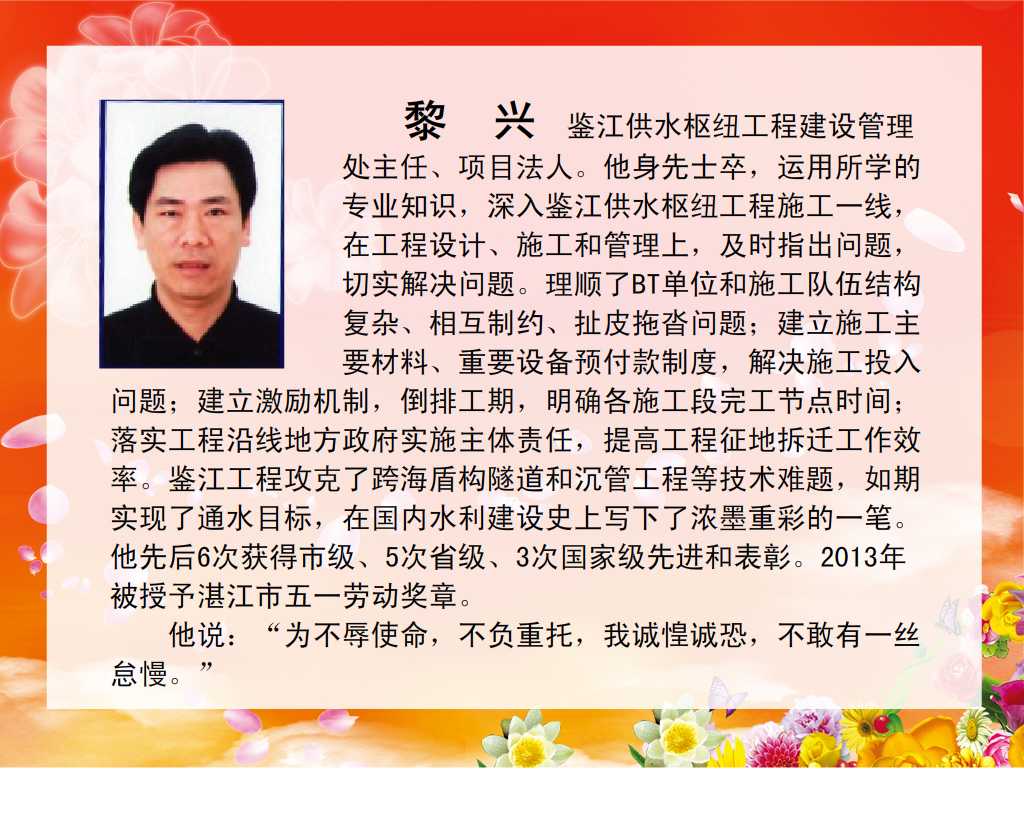 黎 兴 鉴江供水枢纽工程建设管理处主任、项目法人。他身先士卒，运用所学的专业知识，深入鉴江供水枢纽工程施工一线，在工程设计、施工和管理上，及时指出问题，切实解决问题。理顺了BT单位和施工队伍结构复杂、相互制约、扯皮拖沓问题；建立施工主要材料、重要设备预付款制度，解决施工投入问题；建立激励机制，倒排工期，明确各施工段完工节点时间；落实工程沿线地方政府实施主体责任，提高工程征地拆迁工作效率。鉴江工程攻克了跨海盾构隧道和沉管工程等技术难题，如期实现了通水目标，在国内水利建设史上写下了浓墨重彩的一笔。他先后6次获得市级、5次省级、3次国家级先进和表彰。2013年被授予湛江市五一劳动奖章。

他说：“为不辱使命，不负重托，我诚惶诚恐，不敢有一丝怠慢。”